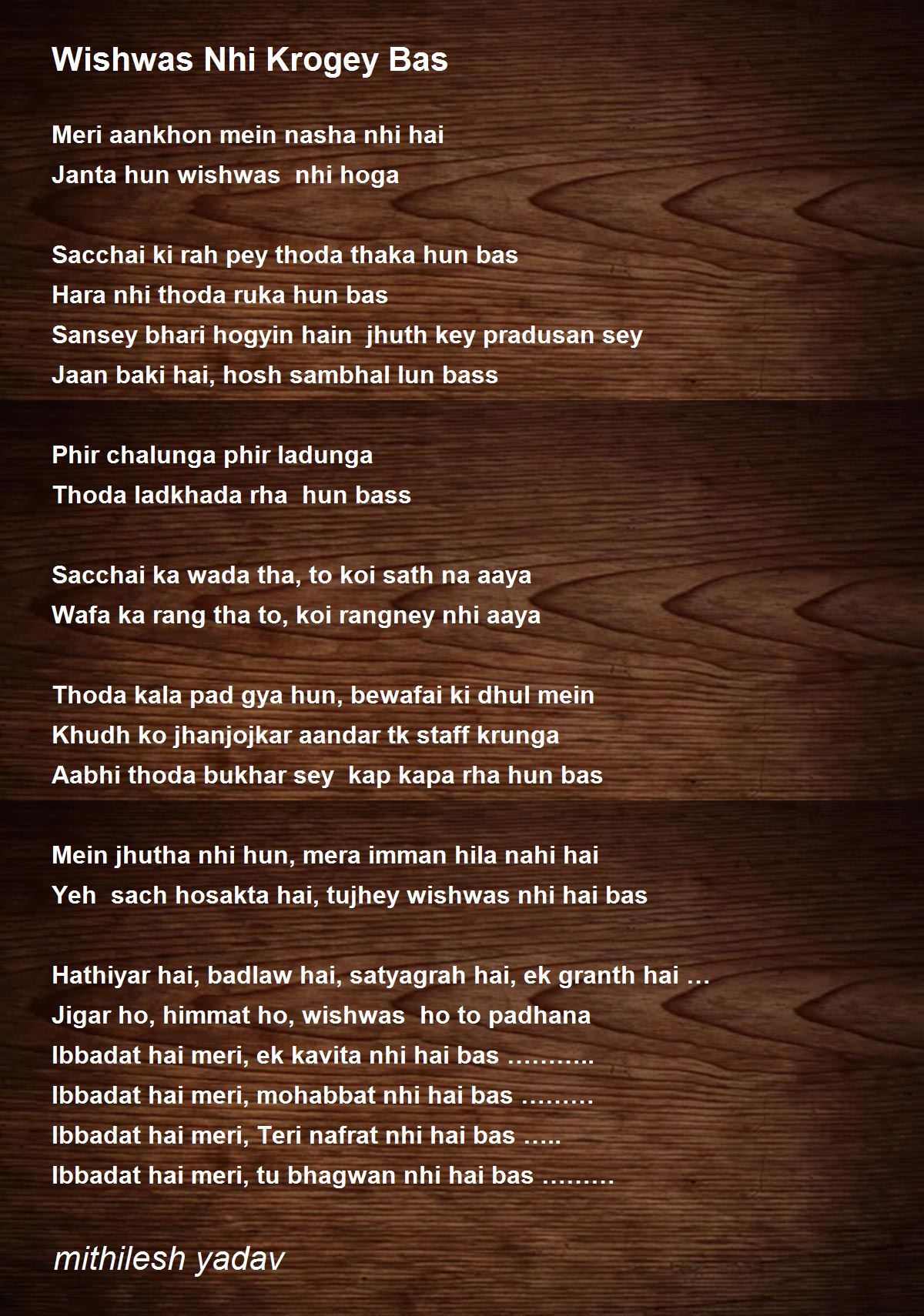 Wishwas Nhi Krogey Bas

Meri aankhon mein nasha nhi hai
Janta hun wishwas  nhi hoga

Sacchai ki rah pey thoda thaka hun bas
Hara nhi thoda ruka hun bas
Sansey bhari hogyin hain  jhuth key pradusan sey
Jaan baki hai, hosh sambhal lun bass

Phir chalunga phir ladunga
Thoda ladkhada rha  hun bass

Sacchai ka wada tha, to koi sath na aaya
Wafa ka rang tha to, koi rangney nhi aaya

Thoda kala pad gya hun, bewafai ki dhul mein
Khudh ko jhanjojkar aandar tk staff krunga
Aabhi thoda bukhar sey  kap kapa rha hun bas

Mein jhutha nhi hun, mera imman hila nahi hai
Yeh  sach hosakta hai, tujhey wishwas nhi hai bas

Hathiyar hai, badlaw hai, satyagrah hai, ek granth hai …
Jigar ho, himmat ho, wishwas  ho to padhana
Ibbadat hai meri, ek kavita nhi hai bas ………..
Ibbadat hai meri, mohabbat nhi hai bas ………
Ibbadat hai meri, Teri nafrat nhi hai bas …..
Ibbadat hai meri, tu bhagwan nhi hai bas ………

mithilesh yadav